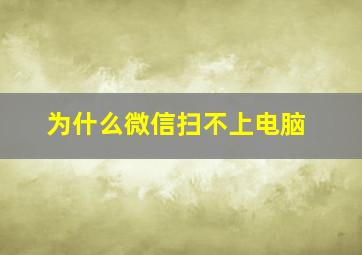 为什么微信扫不上电脑